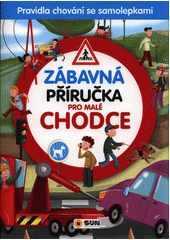 Pravidla chování se samolepkami

ZÁBAVNÁ PŘÍRUČKA PRO MALÉ CHODCE

SUN